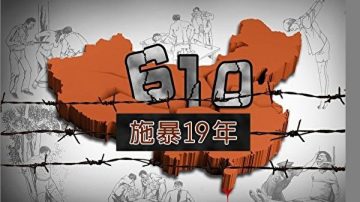 610

施暴19年